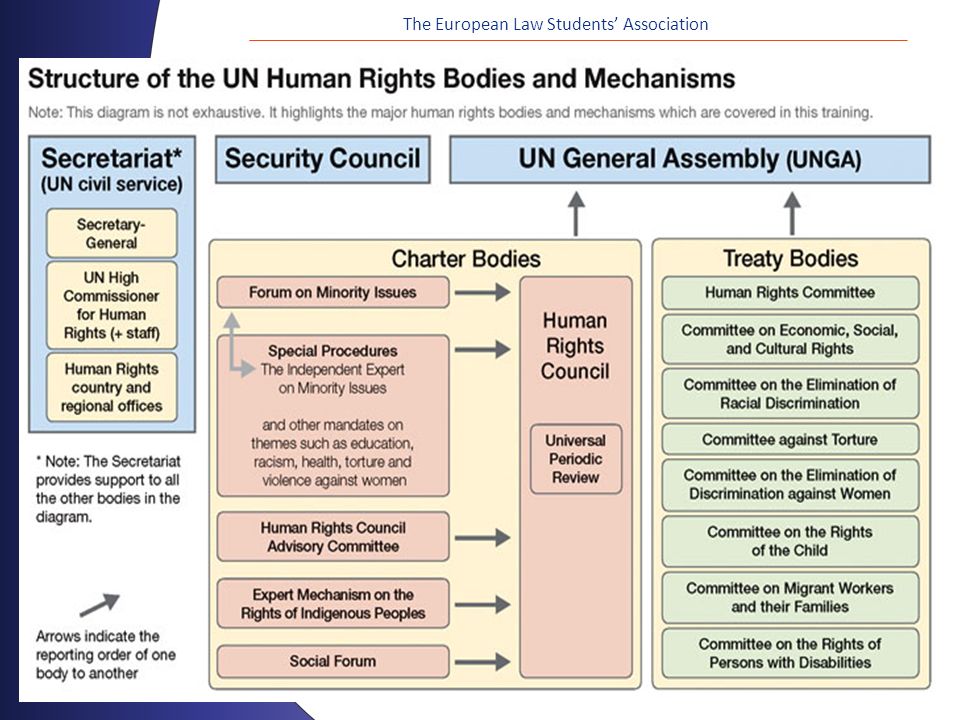 The European Law Students' Association

Structure of the UN Human Rights Bodies and Mechanisms

Note: This diagram is not exhaustive. It highlights the major human rights bodies and mechanisms which are covered in this training.

Secretariat* (UN civil service)

Secretary-General

UN High Commissioner for Human Rights (+ staff)

Human Rights country and regional offices

* Note: The Secretariat provides support to all the other bodies in the diagram.

Arrows indicate the reporting order of one body to another

Security Council

UN General Assembly (UNGA)

Charter Bodies

Forum on Minority Issues

Special Procedures
The Independent Expert on Minority Issues

and other mandates on themes such as education, racism, health, torture and violence against women

Human Rights Council Advisory Committee

Expert Mechanism on the Rights of Indigenous Peoples

Social Forum

Human Rights Council

Universal Periodic Review

Treaty Bodies

Human Rights Committee

Committee on Economic, Social, and Cultural Rights

Committee on the Elimination of Racial Discrimination

Committee against Torture

Committee on the Elimination of Discrimination against Women

Committee on the Rights of the Child

Committee on Migrant Workers and their Families

Committee on the Rights of Persons with Disabilities